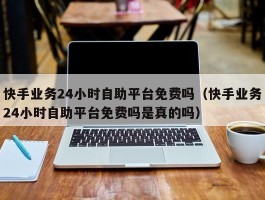 快手业务24小时自助平台免费吗（快手业务24小时自助平台免费吗是真的吗）